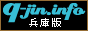 q-jin.info
兵庫版